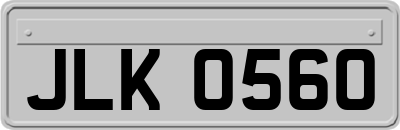 JLK 0560